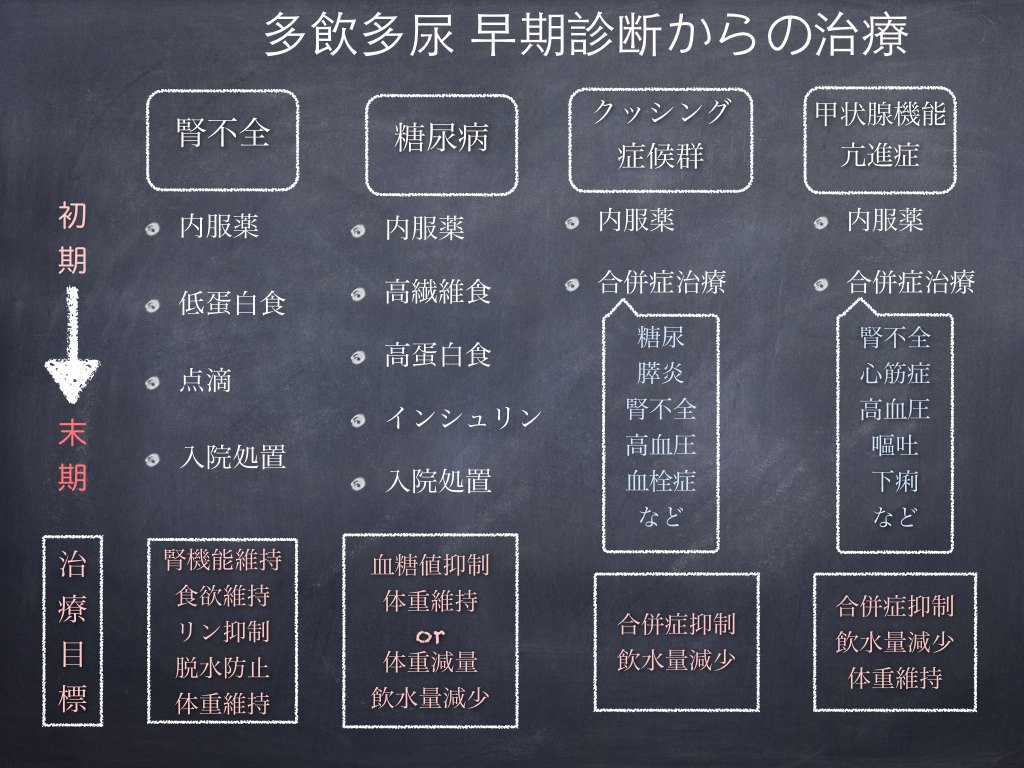 多飲多尿 早期診断からの治療

初期

末期

治療目標

腎不全

• 内服薬
• 低蛋白食
• 点滴
• 入院処置

腎機能維持
食欲維持
リン抑制
脱水防止
体重維持

糖尿病

• 内服薬
• 高繊維食
• 高蛋白食
• インシュリン
• 入院処置

血糖値抑制
体重維持
or
体重減量
飲水量減少

クッシング
症候群

• 内服薬
• 合併症治療

糖尿
膵炎
腎不全
高血圧
血栓症
など

合併症抑制
飲水量減少

甲状腺機能
亢進症

• 内服薬
• 合併症治療

腎不全
心筋症
高血圧
嘔吐
下痢
など

合併症抑制
飲水量減少
体重維持